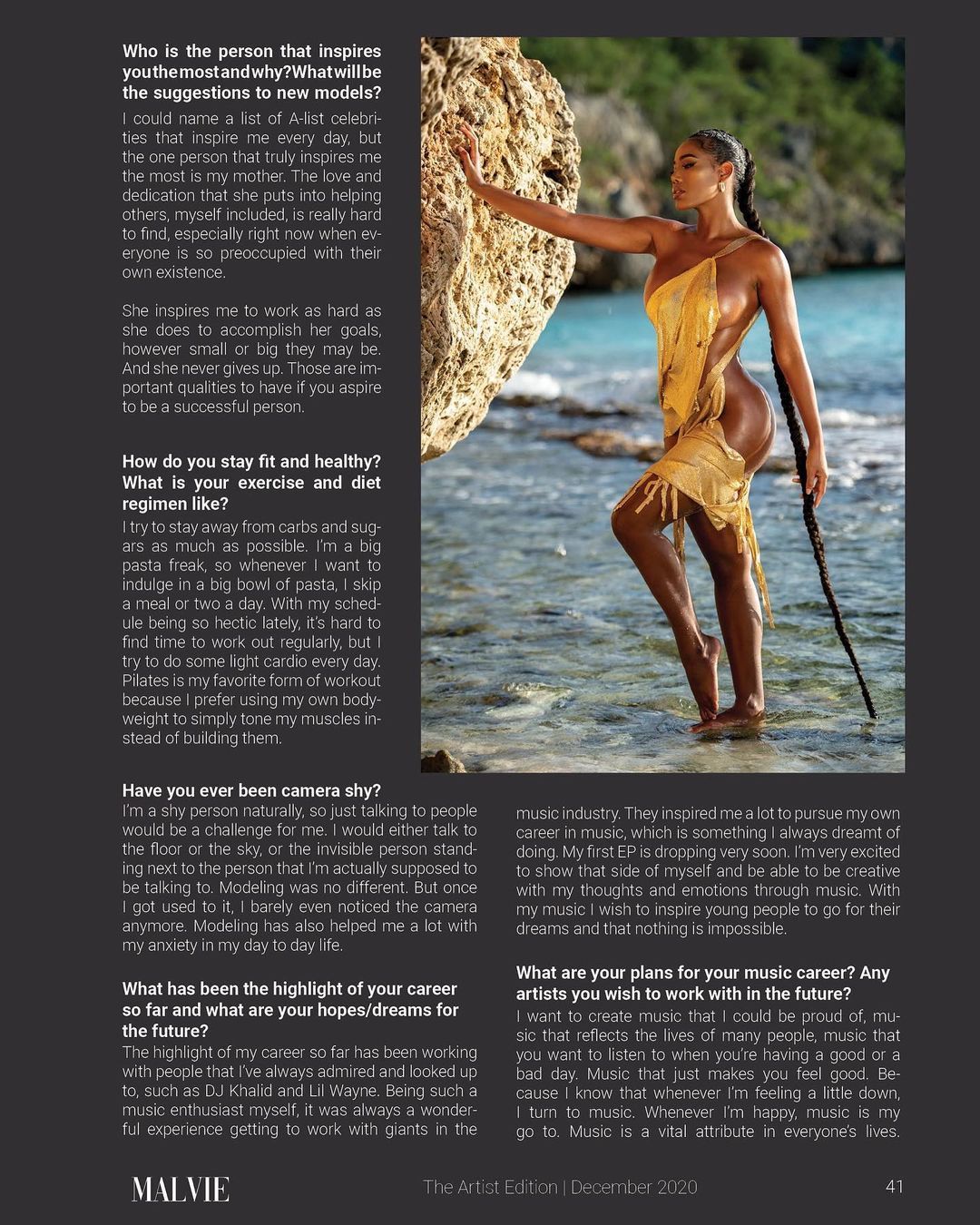 Who is the person that inspires you the most and why? What will be the suggestions to new models?

I could name a list of A-list celebrities that inspire me every day, but the one person that truly inspires me the most is my mother. The love and dedication that she puts into helping others, myself included, is really hard to find, especially right now when everyone is so preoccupied with their own existence.

She inspires me to work as hard as she does to accomplish her goals, however small or big they may be. And she never gives up. Those are important qualities to have if you aspire to be a successful person.

How do you stay fit and healthy? What is your exercise and diet regimen like?

I try to stay away from carbs and sugars as much as possible. I'm a big pasta freak, so whenever I want to indulge in a big bowl of pasta, I skip a meal or two a day. With my schedule being so hectic lately, it's hard to find time to work out regularly, but I try to do some light cardio every day. Pilates is my favorite form of workout because I prefer using my own bodyweight to simply tone my muscles instead of building them.

Have you ever been camera shy?

I'm a shy person naturally, so just talking to people would be a challenge for me. I would either talk to the floor or the sky, or the invisible person standing next to the person that I'm actually supposed to be talking to. Modeling was no different. But once I got used to it, I barely even noticed the camera anymore. Modeling has also helped me a lot with my anxiety in my day to day life.

What has been the highlight of your career so far and what are your hopes/dreams for the future?

The highlight of my career so far has been working with people that I've always admired and looked up to, such as DJ Khalid and Lil Wayne. Being such a music enthusiast myself, it was always a wonderful experience getting to work with giants in the music industry. They inspired me a lot to pursue my own career in music, which is something I always dreamt of doing. My first EP is dropping very soon. I'm very excited to show that side of myself and be able to be creative with my thoughts and emotions through music. With my music I wish to inspire young people to go for their dreams and that nothing is impossible.

What are your plans for your music career? Any artists you wish to work with in the future?

I want to create music that I could be proud of, music that reflects the lives of many people, music that you want to listen to when you're having a good or a bad day. Music that just makes you feel good. Because I know that whenever I'm feeling a little down, I turn to music. Whenever I'm happy, music is my go to. Music is a vital attribute in everyone's lives.

MALVIE

The Artist Edition | December 2020

41